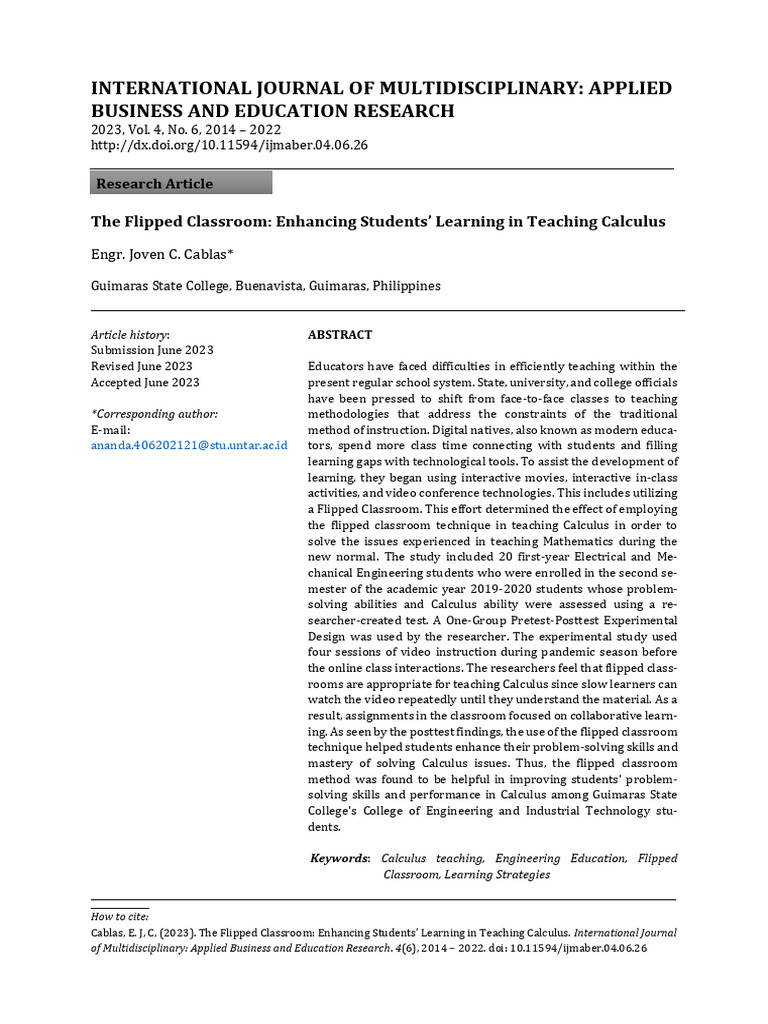 INTERNATIONAL JOURNAL OF MULTIDISCIPLINARY: APPLIED BUSINESS AND EDUCATION RESEARCH
2023, Vol. 4, No. 6, 2014 – 2022
http://dx.doi.org/10.11594/ijmaber.04.06.26

Research Article

The Flipped Classroom: Enhancing Students' Learning in Teaching Calculus

Engr. Joven C. Cablas*

Guimaras State College, Buenavista, Guimaras, Philippines

Article history:
Submission June 2023
Revised June 2023
Accepted June 2023

*Corresponding author:
E-mail:
ananda.406202121@stu.untar.ac.id

ABSTRACT

Educators have faced difficulties in efficiently teaching within the present regular school system. State, university, and college officials have been pressed to shift from face-to-face classes to teaching methodologies that address the constraints of the traditional method of instruction. Digital natives, also known as modern educators, spend more class time connecting with students and filling learning gaps with technological tools. To assist the development of learning, they began using interactive movies, interactive in-class activities, and video conference technologies. This includes utilizing a Flipped Classroom. This effort determined the effect of employing the flipped classroom technique in teaching Calculus in order to solve the issues experienced in teaching Mathematics during the new normal. The study included 20 first-year Electrical and Mechanical Engineering students who were enrolled in the second semester of the academic year 2019-2020 students whose problem-solving abilities and Calculus ability were assessed using a researcher-created test. A One-Group Pretest-Posttest Experimental Design was used by the researcher. The experimental study used four sessions of video instruction during pandemic season before the online class interactions. The researchers feel that flipped classrooms are appropriate for teaching Calculus since slow learners can watch the video repeatedly until they understand the material. As a result, assignments in the classroom focused on collaborative learning. As seen by the posttest findings, the use of the flipped classroom technique helped students enhance their problem-solving skills and mastery of solving Calculus issues. Thus, the flipped classroom method was found to be helpful in improving students' problem-solving skills and performance in Calculus among Guimaras State College's College of Engineering and Industrial Technology students.

Keywords: Calculus teaching, Engineering Education, Flipped Classroom, Learning Strategies

How to cite:
Cablas, E. J. C. (2023). The Flipped Classroom: Enhancing Students' Learning in Teaching Calculus. International Journal of Multidisciplinary: Applied Business and Education Research. 4(6), 2014 – 2022. doi: 10.11594/ijmaber.04.06.26